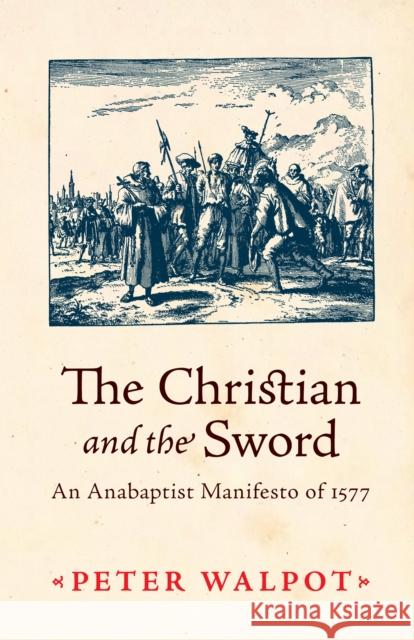 The Christian and the Sword

An Anabaptist Manifesto of 1577

PETER WALPOT